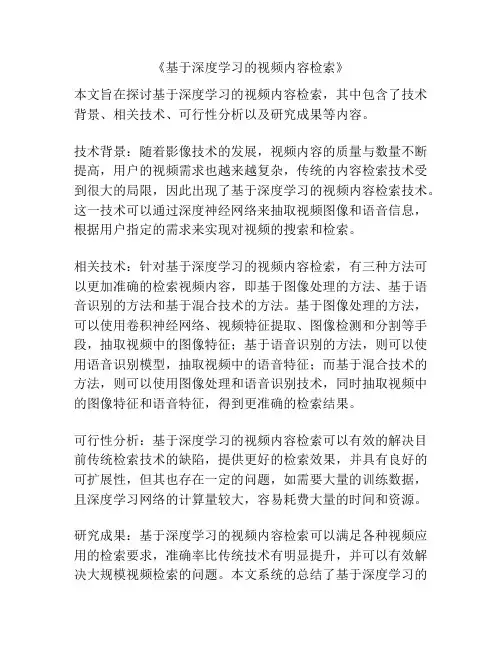 《基于深度学习的视频内容检索》

本文旨在探讨基于深度学习的视频内容检索，其中包含了技术背景、相关技术、可行性分析以及研究成果等内容。

技术背景：随着影像技术的发展，视频内容的质量与数量不断提高，用户的视频需求也越来越复杂，传统的内容检索技术受到很大的局限，因此出现了基于深度学习的视频内容检索技术。这一技术可以通过深度神经网络来抽取视频图像和语音信息，根据用户指定的需求来实现对视频的搜索和检索。

相关技术：针对基于深度学习的视频内容检索，有三种方法可以更加准确的检索视频内容，即基于图像处理的方法、基于语音识别的方法和基于混合技术的方法。基于图像处理的方法，可以使用卷积神经网络、视频特征提取、图像检测和分割等手段，抽取视频中的图像特征；基于语音识别的方法，则可以使用语音识别模型，抽取视频中的语音特征；而基于混合技术的方法，则可以使用图像处理和语音识别技术，同时抽取视频中的图像特征和语音特征，得到更准确的检索结果。

可行性分析：基于深度学习的视频内容检索可以有效的解决目前传统检索技术的缺陷，提供更好的检索效果，并具有良好的可扩展性，但其也存在一定的问题，如需要大量的训练数据，且深度学习网络的计算量较大，容易耗费大量的时间和资源。

研究成果：基于深度学习的视频内容检索可以满足各种视频应用的检索要求，准确率比传统技术有明显提升，并可以有效解决大规模视频检索的问题。本文系统的总结了基于深度学习的